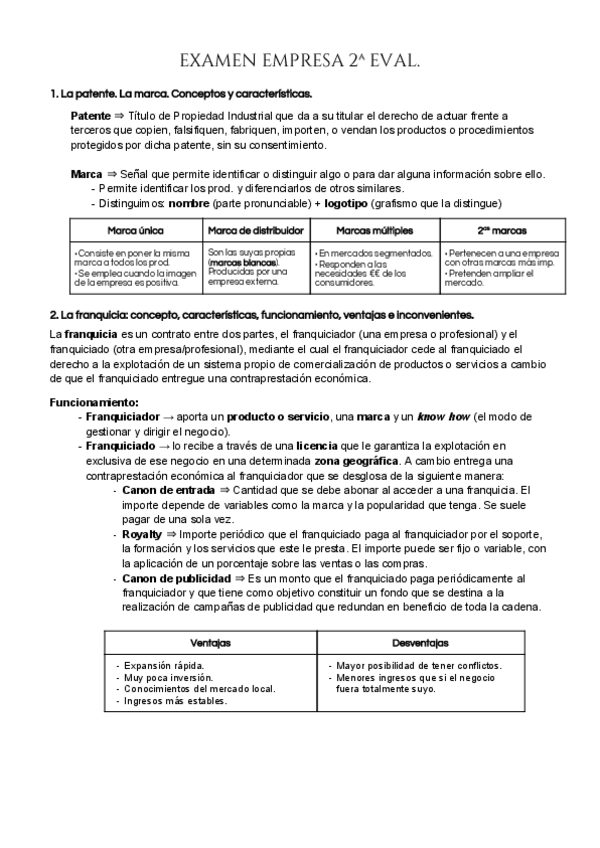 EXAMEN EMPRESA 2ª EVAL.

1. La patente. La marca. Conceptos y características.

Patente ⇒ Título de Propiedad Industrial que da a su titular el derecho de actuar frente a terceros que copien, falsifiquen, fabriquen, importen, o vendan los productos o procedimientos protegidos por dicha patente, sin su consentimiento.

Marca ⇒ Señal que permite identificar o distinguir algo o para dar alguna información sobre ello.
- Permite identificar los prod. y diferenciarlos de otros similares.
- Distinguimos: nombre (parte pronunciable) + logotipo (grafismo que la distingue)

| Marca única | Marca de distribuidor | Marcas múltiples | 2ªs marcas |
|---|---|---|---|
| • Consiste en poner la misma marca a todos los prod. • Se emplea cuando la imagen de la empresa es positiva. | Son las suyas propias (marcas blancas). Producidas por una empresa externa. | • En mercados segmentados. • Responden a las necesidades €€ de los consumidores. | • Pertenecen a una empresa con otras marcas más imp. • Pretenden ampliar el mercado. |

2. La franquicia: concepto, características, funcionamiento, ventajas e inconvenientes.

La franquicia es un contrato entre dos partes, el franquiciador (una empresa o profesional) y el franquiciado (otra empresa/profesional), mediante el cual el franquiciador cede al franquiciado el derecho a la explotación de un sistema propio de comercialización de productos o servicios a cambio de que el franquiciado entregue una contraprestación económica.

Funcionamiento:
- Franquiciador → aporta un producto o servicio, una marca y un know how (el modo de gestionar y dirigir el negocio).
- Franquiciado → lo recibe a través de una licencia que le garantiza la explotación en exclusiva de ese negocio en una determinada zona geográfica. A cambio entrega una contraprestación económica al franquiciador que se desglosa de la siguiente manera:
  - Canon de entrada ⇒ Cantidad que se debe abonar al acceder a una franquicia. El importe depende de variables como la marca y la popularidad que tenga. Se suele pagar de una sola vez.
  - Royalty ⇒ Importe periódico que el franquiciado paga al franquiciador por el soporte, la formación y los servicios que este le presta. El importe puede ser fijo o variable, con la aplicación de un porcentaje sobre las ventas o las compras.
  - Canon de publicidad ⇒ Es un monto que el franquiciado paga periódicamente al franquiciador y que tiene como objetivo constituir un fondo que se destina a la realización de campañas de publicidad que redundan en beneficio de toda la cadena.

| Ventajas | Desventajas |
|---|---|
| - Expansión rápida. - Muy poca inversión. - Conocimientos del mercado local. - Ingresos más estables. | - Mayor posibilidad de tener conflictos. - Menores ingresos que si el negocio fuera totalmente suyo. |